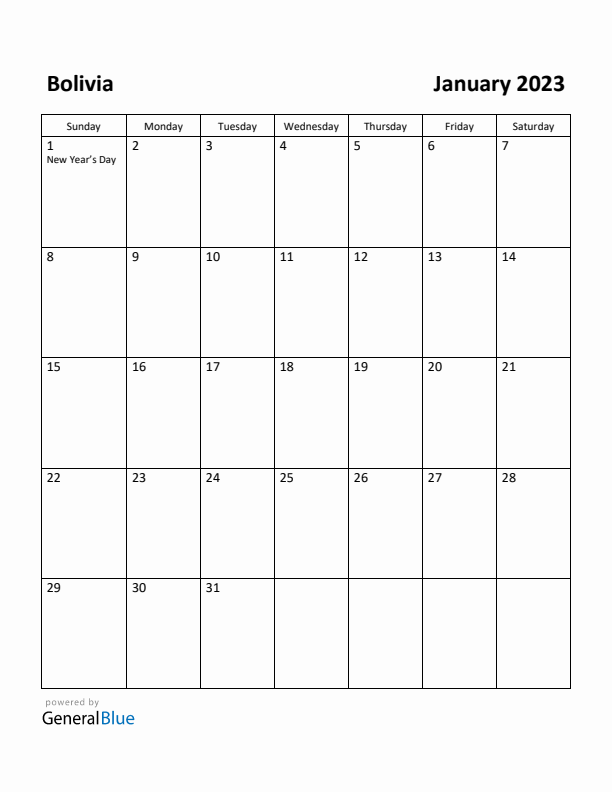 Bolivia

January 2023

| Sunday | Monday | Tuesday | Wednesday | Thursday | Friday | Saturday |
|---|---|---|---|---|---|---|
| 1 New Year's Day | 2 | 3 | 4 | 5 | 6 | 7 |
| 8 | 9 | 10 | 11 | 12 | 13 | 14 |
| 15 | 16 | 17 | 18 | 19 | 20 | 21 |
| 22 | 23 | 24 | 25 | 26 | 27 | 28 |
| 29 | 30 | 31 | | | | |

powered by
GeneralBlue